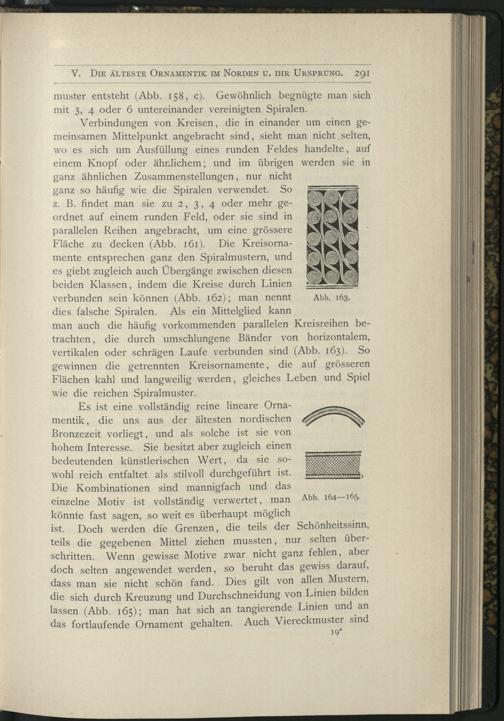 V. Die älteste Ornamentik im Norden u. ihr Ursprung. 291

muster entsteht (Abb. 158, c). Gewöhnlich begnügte man sich mit 3, 4 oder 6 untereinander vereinigten Spiralen.

Verbindungen von Kreisen, die in einander um einen gemeinsamen Mittelpunkt angebracht sind, sieht man nicht selten, wo es sich um Ausfüllung eines runden Feldes handelte, auf einem Knopf oder ähnlichem; und im übrigen werden sie in ganz ähnlichen Zusammenstellungen, nur nicht ganz so häufig wie die Spiralen verwendet. So z. B. findet man sie zu 2, 3, 4 oder mehr geordnet auf einem runden Feld, oder sie sind in parallelen Reihen angebracht, um eine grössere Fläche zu decken (Abb. 161). Die Kreisornamente entsprechen ganz den Spiralmustern, und es giebt zugleich auch Übergänge zwischen diesen beiden Klassen, indem die Kreise durch Linien verbunden sein können (Abb. 162); man nennt dies falsche Spiralen. Als ein Mittelglied kann man auch die häufig vorkommenden parallelen Kreisreihen betrachten, die durch umschlungene Bänder von horizontalem, vertikalen oder schrägen Laufe verbunden sind (Abb. 163). So gewinnen die getrennten Kreisornamente, die auf grösseren Flächen kahl und langweilig werden, gleiches Leben und Spiel wie die reichen Spiralmuster.

Abb. 163.

Es ist eine vollständig reine lineare Ornamentik, die uns aus der ältesten nordischen Bronzezeit vorliegt, und als solche ist sie von hohem Interesse. Sie besitzt aber zugleich einen bedeutenden künstlerischen Wert, da sie sowohl reich entfaltet als stilvoll durchgeführt ist. Die Kombinationen sind mannigfach und das einzelne Motiv ist vollständig verwertet, man könnte fast sagen, so weit es überhaupt möglich ist. Doch werden die Grenzen, die teils der Schönheitssinn, teils die gegebenen Mittel ziehen mussten, nur selten überschritten. Wenn gewisse Motive zwar nicht ganz fehlen, aber doch selten angewendet werden, so beruht das gewiss darauf, dass man sie nicht schön fand. Dies gilt von allen Mustern, die sich durch Kreuzung und Durchschneidung von Linien bilden lassen (Abb. 165); man hat sich an tangierende Linien und an das fortlaufende Ornament gehalten. Auch Viereckmuster sind

Abb. 164—165.

19*